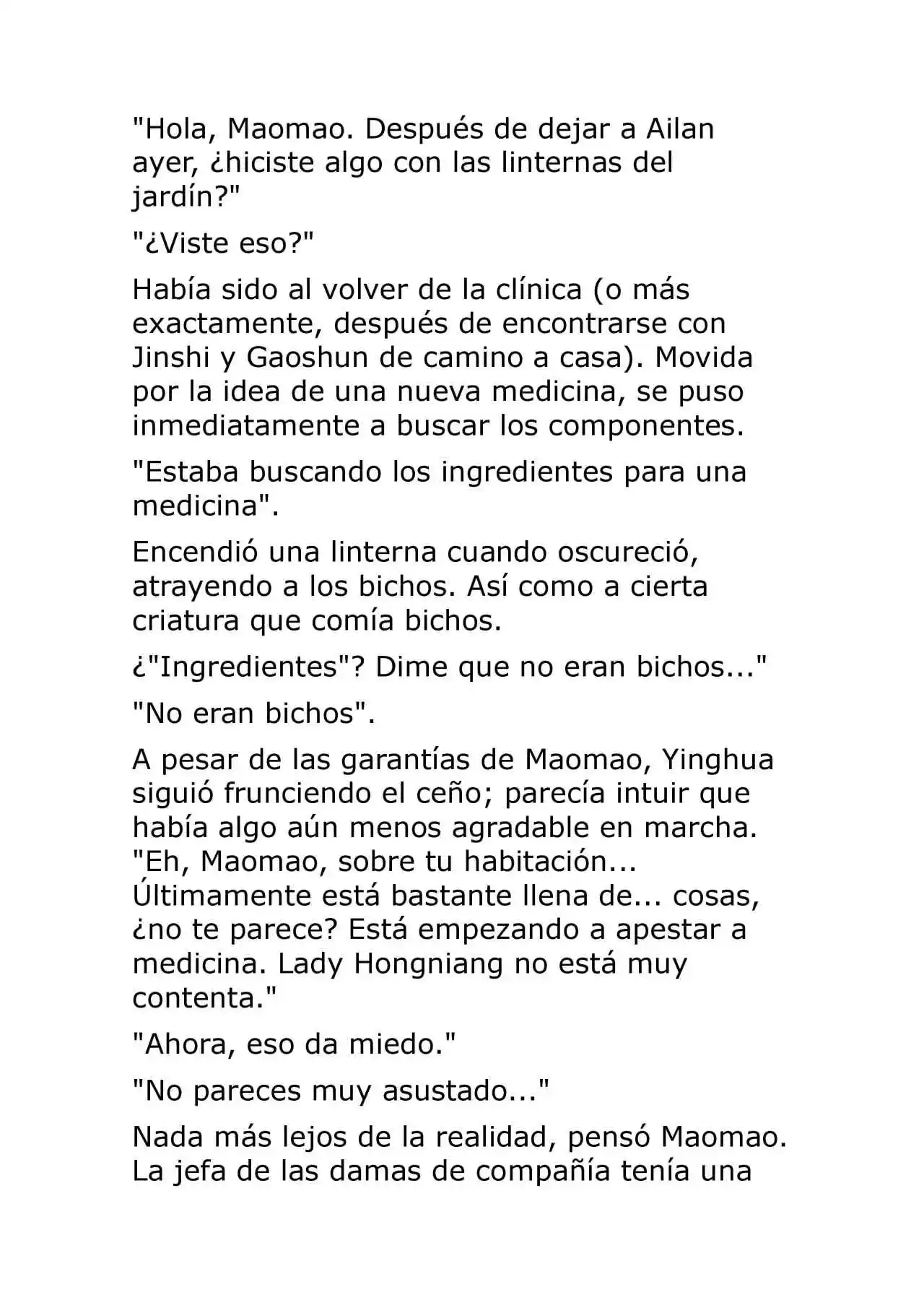 "Hola, Maomao. Después de dejar a Ailan ayer, ¿hiciste algo con las linternas del jardín?"

"¿Viste eso?"

Había sido al volver de la clínica (o más exactamente, después de encontrarse con Jinshi y Gaoshun de camino a casa). Movida por la idea de una nueva medicina, se puso inmediatamente a buscar los componentes.

"Estaba buscando los ingredientes para una medicina".

Encendió una linterna cuando oscureció, atrayendo a los bichos. Así como a cierta criatura que comía bichos.

¿"Ingredientes"? Dime que no eran bichos..."

"No eran bichos".

A pesar de las garantías de Maomao, Yinghua siguió frunciendo el ceño; parecía intuir que había algo aún menos agradable en marcha. "Eh, Maomao, sobre tu habitación... Últimamente está bastante llena de... cosas, ¿no te parece? Está empezando a apestar a medicina. Lady Hongniang no está muy contenta."

"Ahora, eso da miedo."

"No pareces muy asustado..."

Nada más lejos de la realidad, pensó Maomao. La jefa de las damas de compañía tenía una